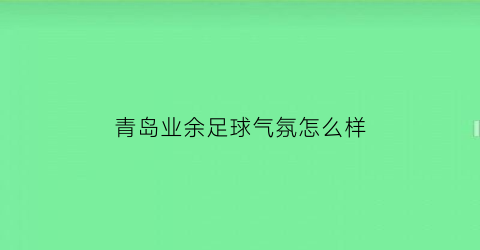 青岛业余足球气氛怎么样